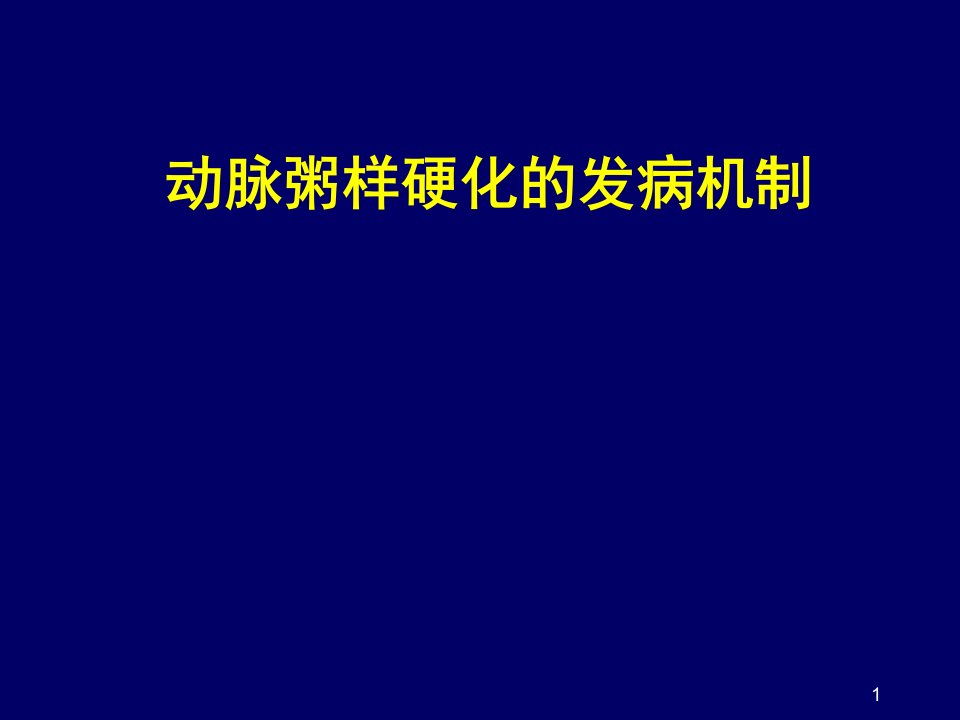 动脉粥样硬化的发病机制

1